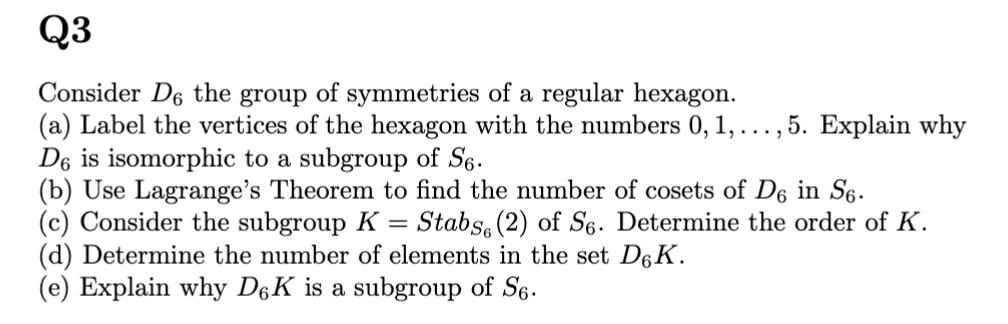 Q3

Consider $D_6$ the group of symmetries of a regular hexagon.
(a) Label the vertices of the hexagon with the numbers $0, 1, \ldots, 5$. Explain why $D_6$ is isomorphic to a subgroup of $S_6$.
(b) Use Lagrange's Theorem to find the number of cosets of $D_6$ in $S_6$.
(c) Consider the subgroup $K = Stab_{S_6}(2)$ of $S_6$. Determine the order of $K$.
(d) Determine the number of elements in the set $D_6K$.
(e) Explain why $D_6K$ is a subgroup of $S_6$.